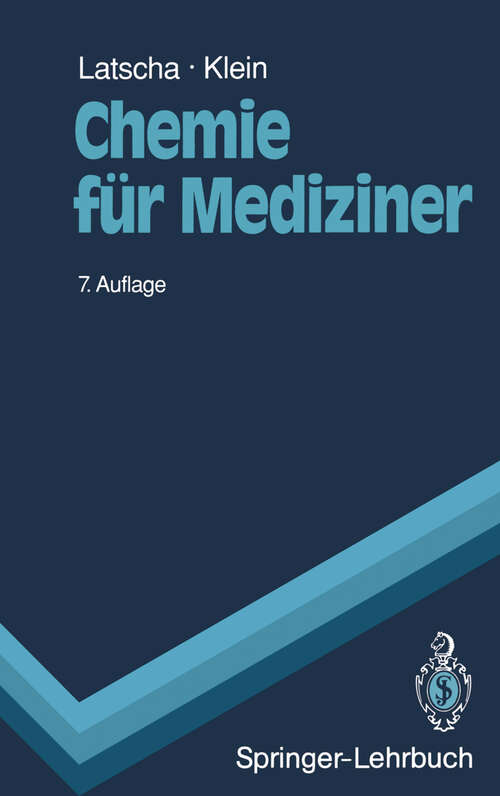 Latscha · Klein

Chemie für Mediziner

7. Auflage

Springer-Lehrbuch